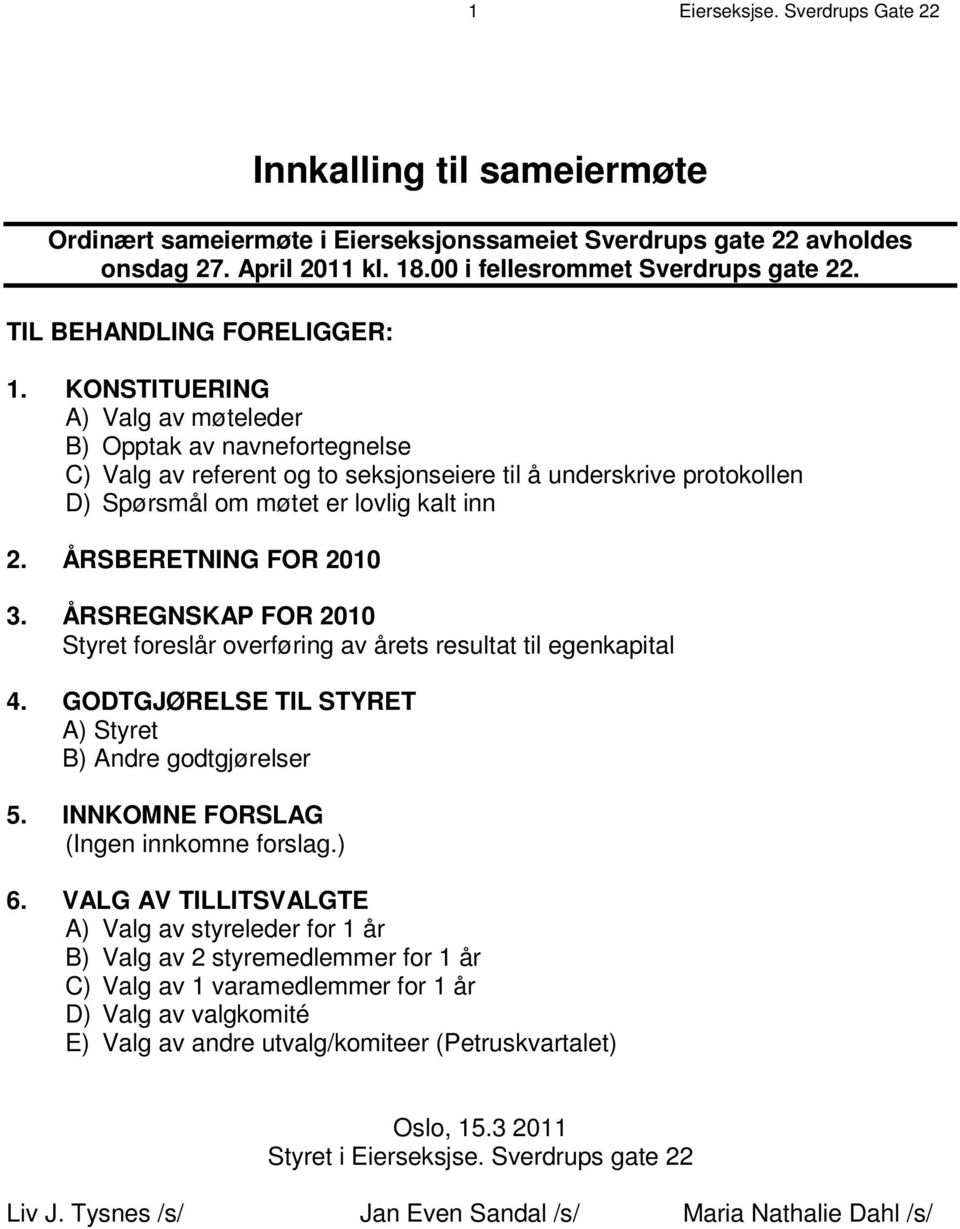 1 Eierseksjse. Sverdrups Gate 22

Innkalling til sameiermøte

Ordinært sameiermøte i Eierseksjonssameiet Sverdrups gate 22 avholdes onsdag 27. April 2011 kl. 18.00 i fellesrommet Sverdrups gate 22.

TIL BEHANDLING FORELIGGER:

1. KONSTITUERING
A) Valg av møteleder
B) Opptak av navnefortegnelse
C) Valg av referent og to seksjonseiere til å underskrive protokollen
D) Spørsmål om møtet er lovlig kalt inn

2. ÅRSBERETNING FOR 2010

3. ÅRSREGNSKAP FOR 2010
Styret foreslår overføring av årets resultat til egenkapital

4. GODTGJØRELSE TIL STYRET
A) Styret
B) Andre godtgjørelser

5. INNKOMNE FORSLAG
(Ingen innkomne forslag.)

6. VALG AV TILLITSVALGTE
A) Valg av styreleder for 1 år
B) Valg av 2 styremedlemmer for 1 år
C) Valg av 1 varamedlemmer for 1 år
D) Valg av valgkomité
E) Valg av andre utvalg/komiteer (Petruskvartalet)

Oslo, 15.3 2011
Styret i Eierseksjse. Sverdrups gate 22

Liv J. Tysnes /s/ Jan Even Sandal /s/ Maria Nathalie Dahl /s/